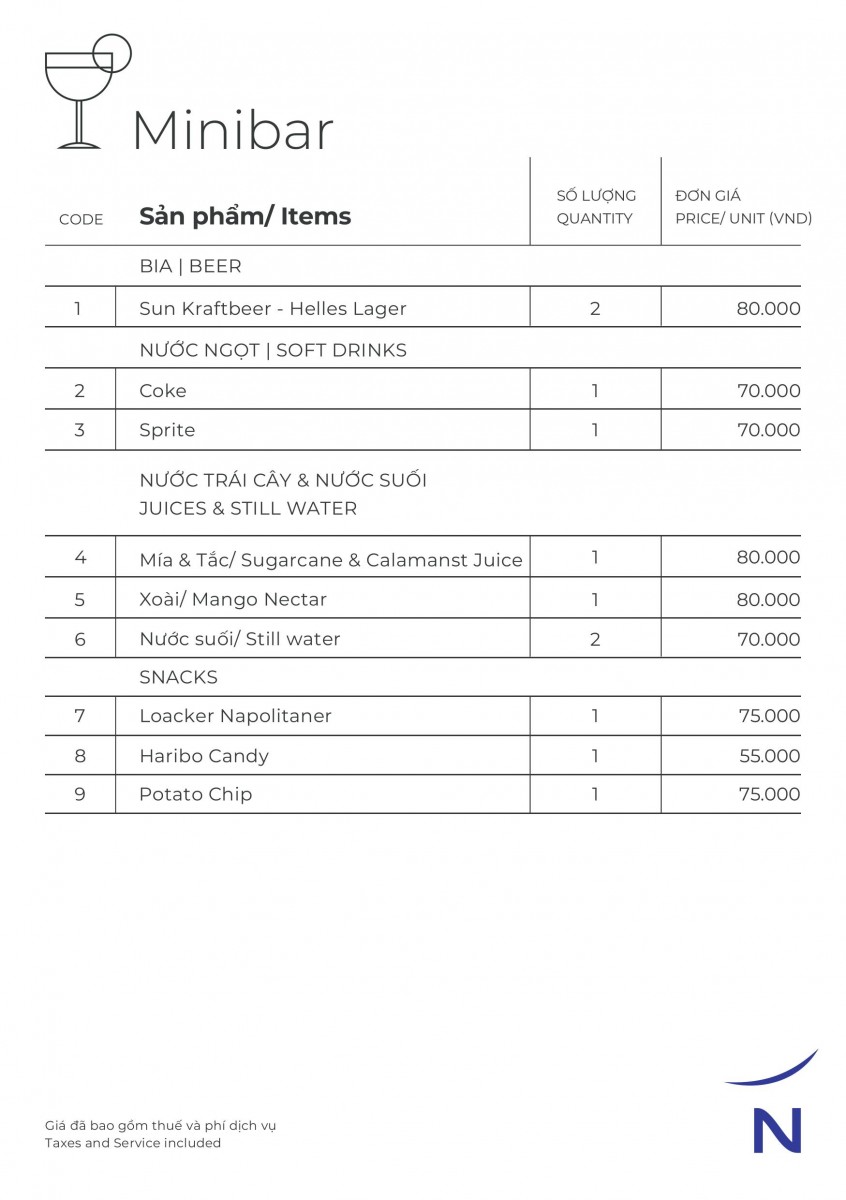 Minibar

| CODE | Sản phẩm/ Items | SỐ LƯỢNG QUANTITY | ĐƠN GIÁ PRICE/ UNIT (VND) |
|---|---|---|---|
| | BIA \| BEER | | |
| 1 | Sun Kraftbeer - Helles Lager | 2 | 80.000 |
| | NƯỚC NGỌT \| SOFT DRINKS | | |
| 2 | Coke | 1 | 70.000 |
| 3 | Sprite | 1 | 70.000 |
| | NƯỚC TRÁI CÂY & NƯỚC SUỐI JUICES & STILL WATER | | |
| 4 | Mía & Tắc/ Sugarcane & Calamanst Juice | 1 | 80.000 |
| 5 | Xoài/ Mango Nectar | 1 | 80.000 |
| 6 | Nước suối/ Still water | 2 | 70.000 |
| | SNACKS | | |
| 7 | Loacker Napolitaner | 1 | 75.000 |
| 8 | Haribo Candy | 1 | 55.000 |
| 9 | Potato Chip | 1 | 75.000 |

Giá đã bao gồm thuế và phí dịch vụ
Taxes and Service included

N